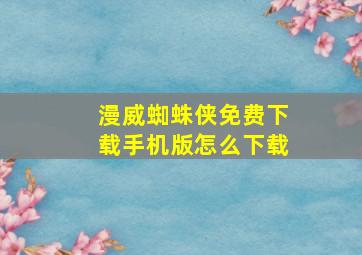 漫威蜘蛛侠免费下载手机版怎么下载